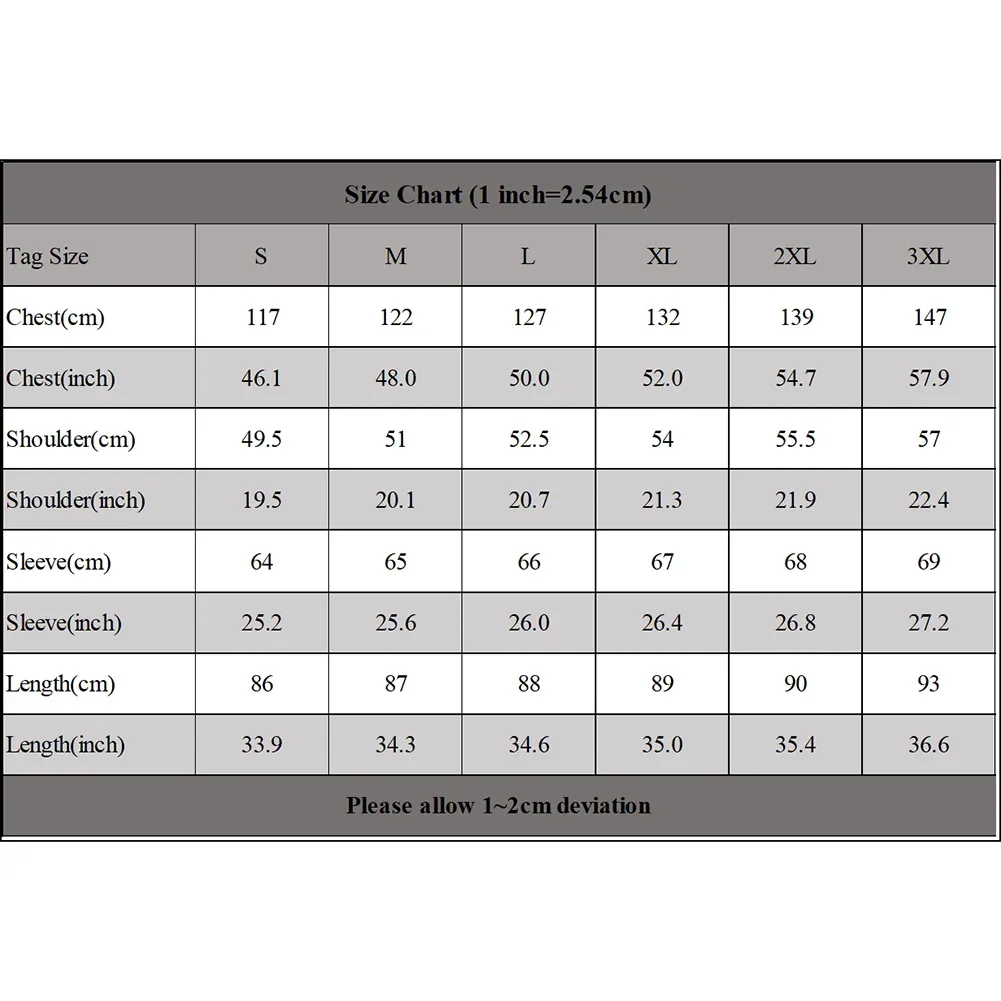 Size Chart (1 inch=2.54cm)

| Tag Size | S | M | L | XL | 2XL | 3XL |
|---|---|---|---|---|---|---|
| Chest(cm) | 117 | 122 | 127 | 132 | 139 | 147 |
| Chest(inch) | 46.1 | 48.0 | 50.0 | 52.0 | 54.7 | 57.9 |
| Shoulder(cm) | 49.5 | 51 | 52.5 | 54 | 55.5 | 57 |
| Shoulder(inch) | 19.5 | 20.1 | 20.7 | 21.3 | 21.9 | 22.4 |
| Sleeve(cm) | 64 | 65 | 66 | 67 | 68 | 69 |
| Sleeve(inch) | 25.2 | 25.6 | 26.0 | 26.4 | 26.8 | 27.2 |
| Length(cm) | 86 | 87 | 88 | 89 | 90 | 93 |
| Length(inch) | 33.9 | 34.3 | 34.6 | 35.0 | 35.4 | 36.6 |

Please allow 1~2cm deviation